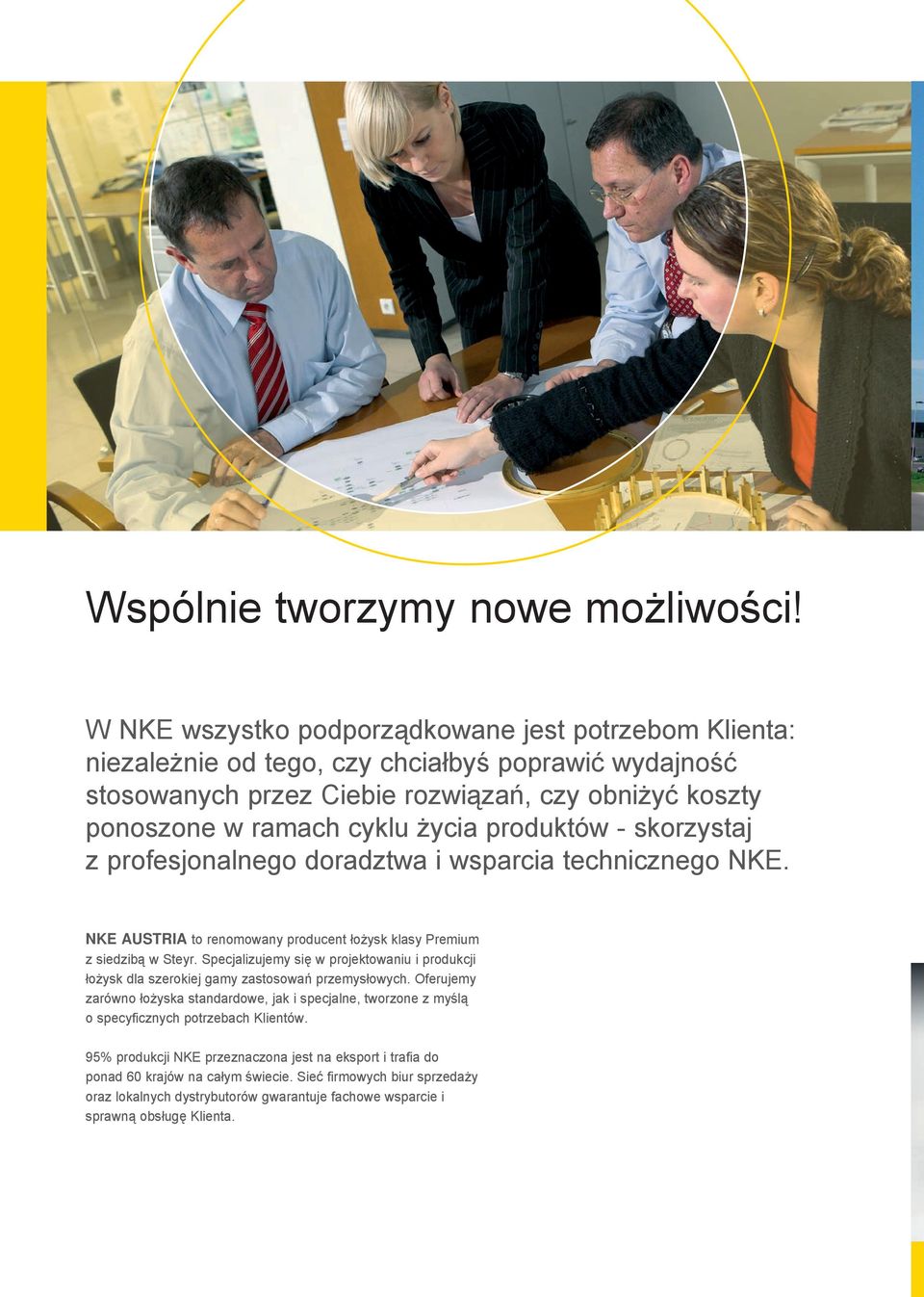 Wspólnie tworzymy nowe możliwości!

W NKE wszystko podporządkowane jest potrzebom Klienta: niezależnie od tego, czy chciałbyś poprawić wydajność stosowanych przez Ciebie rozwiązań, czy obniżyć koszty ponoszone w ramach cyklu życia produktów - skorzystaj z profesjonalnego doradztwa i wsparcia technicznego NKE.

NKE AUSTRIA to renomowany producent łożysk klasy Premium z siedzibą w Steyr. Specjalizujemy się w projektowaniu i produkcji łożysk dla szerokiej gamy zastosowań przemysłowych. Oferujemy zarówno łożyska standardowe, jak i specjalne, tworzone z myślą o specyficznych potrzebach Klientów.

95% produkcji NKE przeznaczona jest na eksport i trafia do ponad 60 krajów na całym świecie. Sieć firmowych biur sprzedaży oraz lokalnych dystrybutorów gwarantuje fachowe wsparcie i sprawną obsługę Klienta.